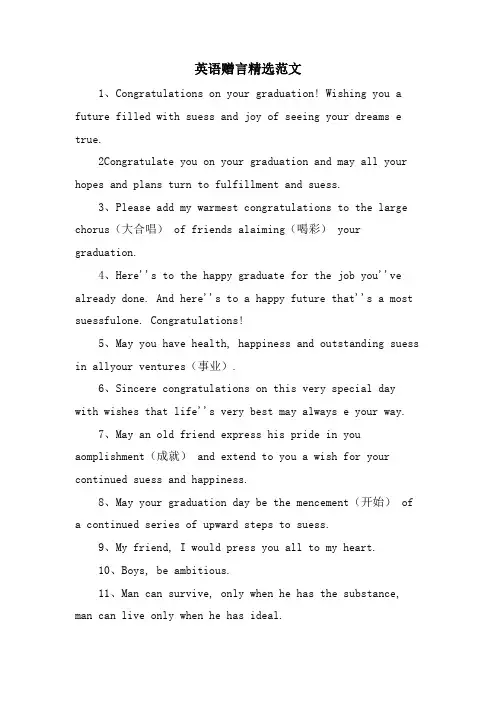 英语赠言精选范文

1、Congratulations on your graduation! Wishing you a future filled with suess and joy of seeing your dreams e true.

2Congratulate you on your graduation and may all your hopes and plans turn to fulfillment and suess.

3、Please add my warmest congratulations to the large chorus（大合唱） of friends alaiming（喝彩） your graduation.

4、Here''s to the happy graduate for the job you''ve already done. And here''s to a happy future that''s a most suessfulone. Congratulations!

5、May you have health, happiness and outstanding suess in allyour ventures（事业）.

6、Sincere congratulations on this very special day with wishes that life''s very best may always e your way.

7、May an old friend express his pride in you aomplishment（成就） and extend to you a wish for your continued suess and happiness.

8、May your graduation day be the mencement（开始） of a continued series of upward steps to suess.

9、My friend, I would press you all to my heart.

10、Boys, be ambitious.

11、Man can survive, only when he has the substance, man can live only when he has ideal.